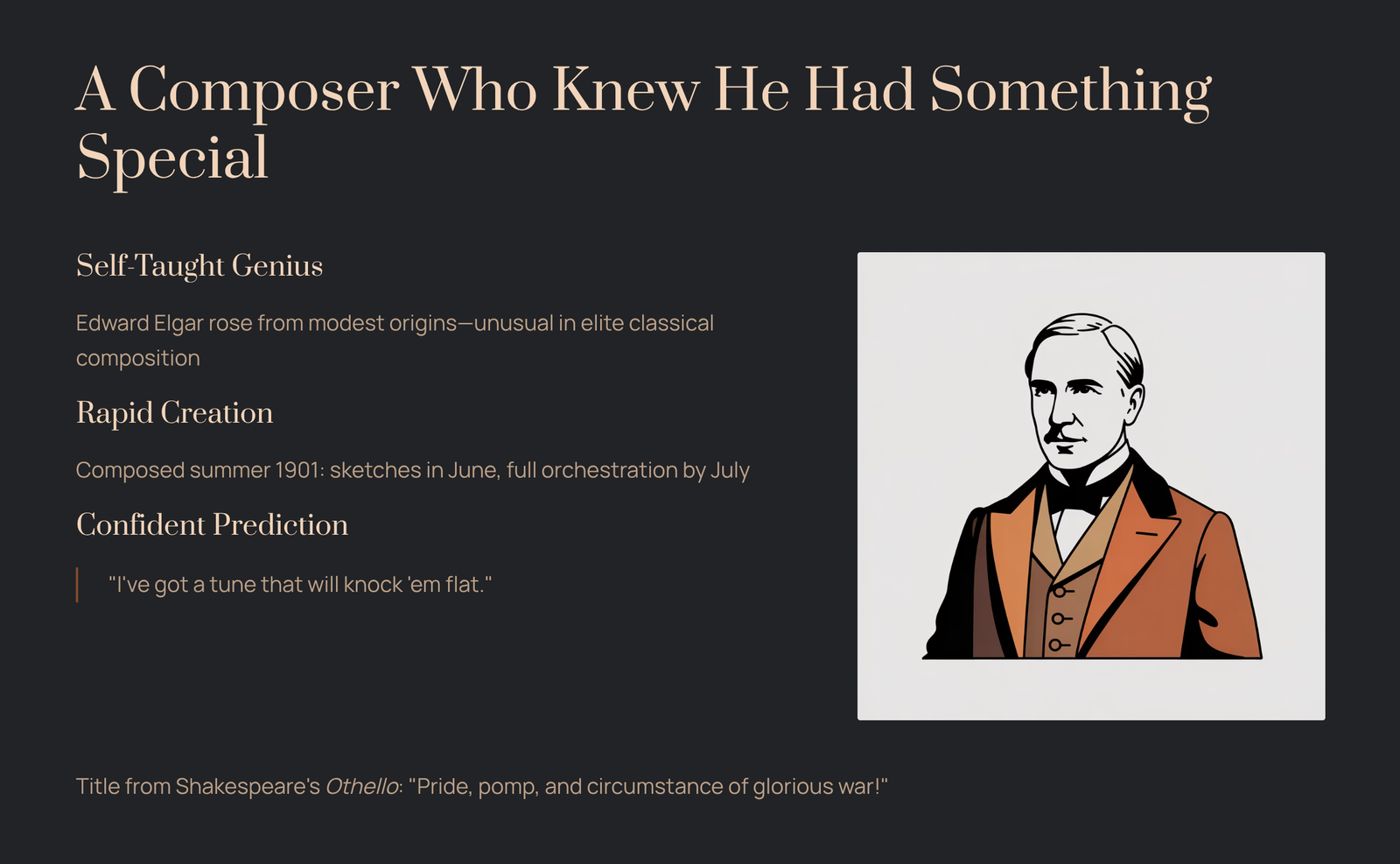 A Composer Who Knew He Had Something Special

Self-Taught Genius

Edward Elgar rose from modest origins—unusual in elite classical composition

Rapid Creation

Composed summer 1901: sketches in June, full orchestration by July

Confident Prediction

"I've got a tune that will knock 'em flat."

Title from Shakespeare's Othello: "Pride, pomp, and circumstance of glorious war!"